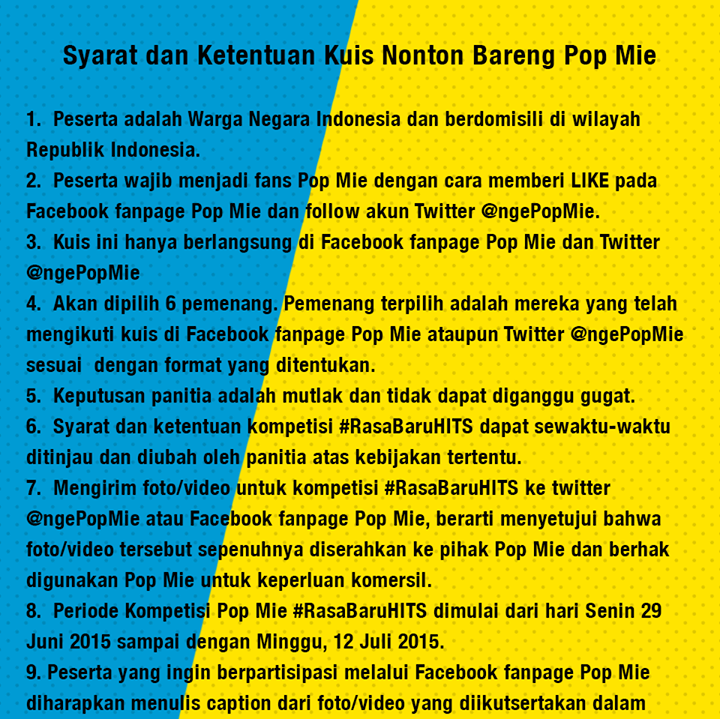 Syarat dan Ketentuan Kuis Nonton Bareng Pop Mie

1. Peserta adalah Warga Negara Indonesia dan berdomisili di wilayah Republik Indonesia.
2. Peserta wajib menjadi fans Pop Mie dengan cara memberi LIKE pada Facebook fanpage Pop Mie dan follow akun Twitter @ngePopMie.
3. Kuis ini hanya berlangsung di Facebook fanpage Pop Mie dan Twitter @ngePopMie
4. Akan dipilih 6 pemenang. Pemenang terpilih adalah mereka yang telah mengikuti kuis di Facebook fanpage Pop Mie ataupun Twitter @ngePopMie sesuai dengan format yang ditentukan.
5. Keputusan panitia adalah mutlak dan tidak dapat diganggu gugat.
6. Syarat dan ketentuan kompetisi #RasaBaruHITS dapat sewaktu-waktu ditinjau dan diubah oleh panitia atas kebijakan tertentu.
7. Mengirim foto/video untuk kompetisi #RasaBaruHITS ke twitter @ngePopMie atau Facebook fanpage Pop Mie, berarti menyetujui bahwa foto/video tersebut sepenuhnya diserahkan ke pihak Pop Mie dan berhak digunakan Pop Mie untuk keperluan komersil.
8. Periode Kompetisi Pop Mie #RasaBaruHITS dimulai dari hari Senin 29 Juni 2015 sampai dengan Minggu, 12 Juli 2015.
9. Peserta yang ingin berpartisipasi melalui Facebook fanpage Pop Mie diharapkan menulis caption dari foto/video yang diikutsertakan dalam